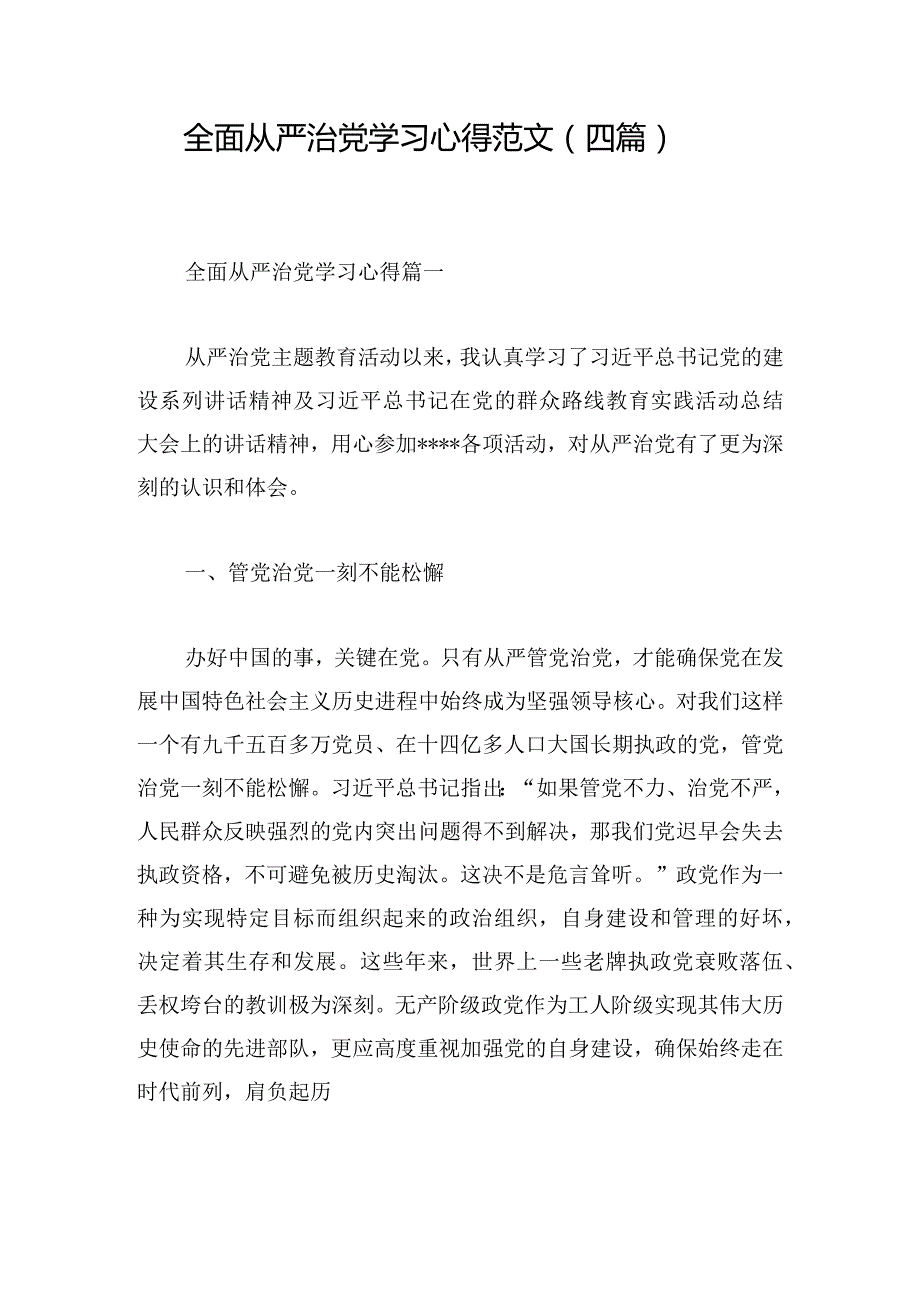 全面从严治党学习心得范文（四篇）

全面从严治党学习心得篇一

从严治党主题教育活动以来，我认真学习了习近平总书记党的建设系列讲话精神及习近平总书记在党的群众路线教育实践活动总结大会上的讲话精神，用心参加****各项活动，对从严治党有了更为深刻的认识和体会。

一、管党治党一刻不能松懈

办好中国的事，关键在党。只有从严管党治党，才能确保党在发展中国特色社会主义历史进程中始终成为坚强领导核心。对我们这样一个有九千五百多万党员、在十四亿多人口大国长期执政的党，管党治党一刻不能松懈。习近平总书记指出：“如果管党不力、治党不严，人民群众反映强烈的党内突出问题得不到解决，那我们党迟早会失去执政资格，不可避免被历史淘汰。这决不是危言耸听。”政党作为一种为实现特定目标而组织起来的政治组织，自身建设和管理的好坏，决定着其生存和发展。这些年来，世界上一些老牌执政党衰败落伍、丢权垮台的教训极为深刻。无产阶级政党作为工人阶级实现其伟大历史使命的先进部队，更应高度重视加强党的自身建设，确保始终走在时代前列，肩负起历